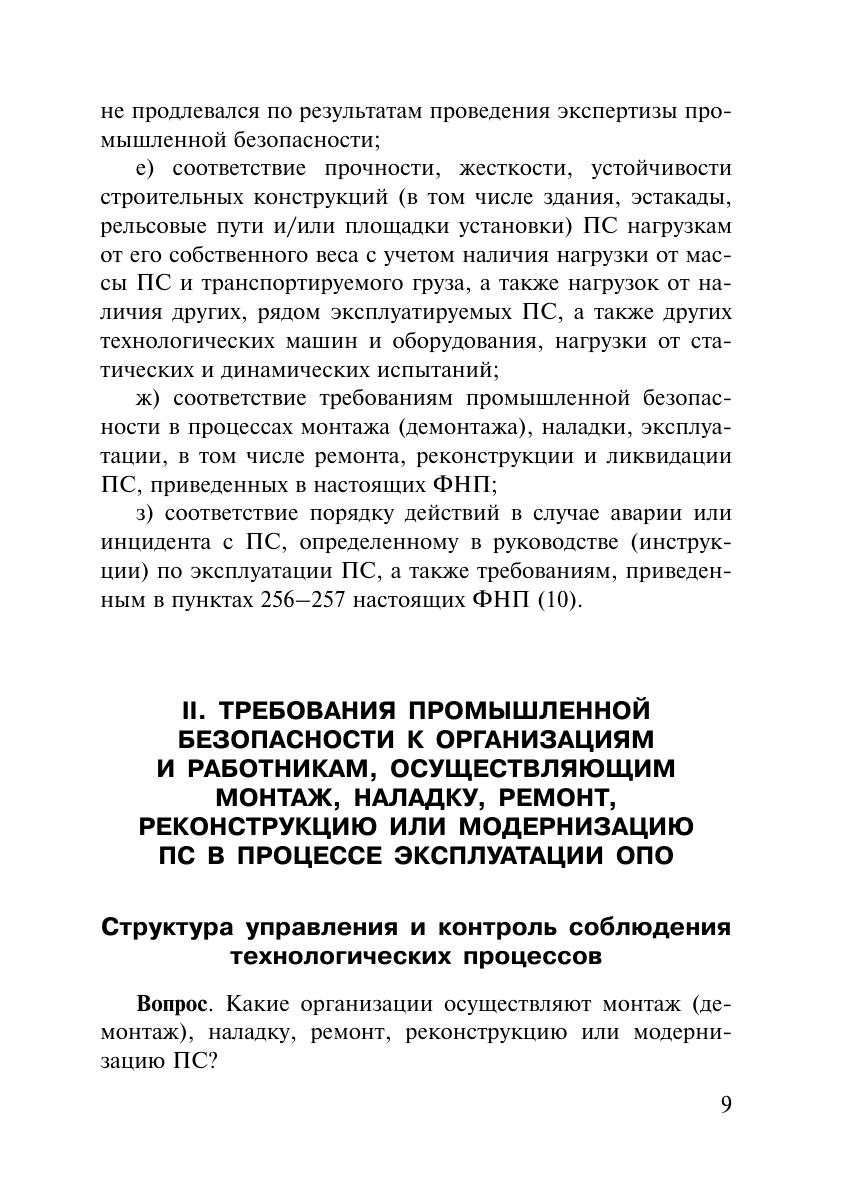 не продлевался по результатам проведения экспертизы промышленной безопасности;

е) соответствие прочности, жесткости, устойчивости строительных конструкций (в том числе здания, эстакады, рельсовые пути и/или площадки установки) ПС нагрузкам от его собственного веса с учетом наличия нагрузки от массы ПС и транспортируемого груза, а также нагрузок от наличия других, рядом эксплуатируемых ПС, а также других технологических машин и оборудования, нагрузки от статических и динамических испытаний;

ж) соответствие требованиям промышленной безопасности в процессах монтажа (демонтажа), наладки, эксплуатации, в том числе ремонта, реконструкции и ликвидации ПС, приведенных в настоящих ФНП;

з) соответствие порядку действий в случае аварии или инцидента с ПС, определенному в руководстве (инструкции) по эксплуатации ПС, а также требованиям, приведенным в пунктах 256–257 настоящих ФНП (10).

II. ТРЕБОВАНИЯ ПРОМЫШЛЕННОЙ БЕЗОПАСНОСТИ К ОРГАНИЗАЦИЯМ И РАБОТНИКАМ, ОСУЩЕСТВЛЯЮЩИМ МОНТАЖ, НАЛАДКУ, РЕМОНТ, РЕКОНСТРУКЦИЮ ИЛИ МОДЕРНИЗАЦИЮ ПС В ПРОЦЕССЕ ЭКСПЛУАТАЦИИ ОПО

Структура управления и контроль соблюдения технологических процессов

Вопрос. Какие организации осуществляют монтаж (демонтаж), наладку, ремонт, реконструкцию или модернизацию ПС?

9